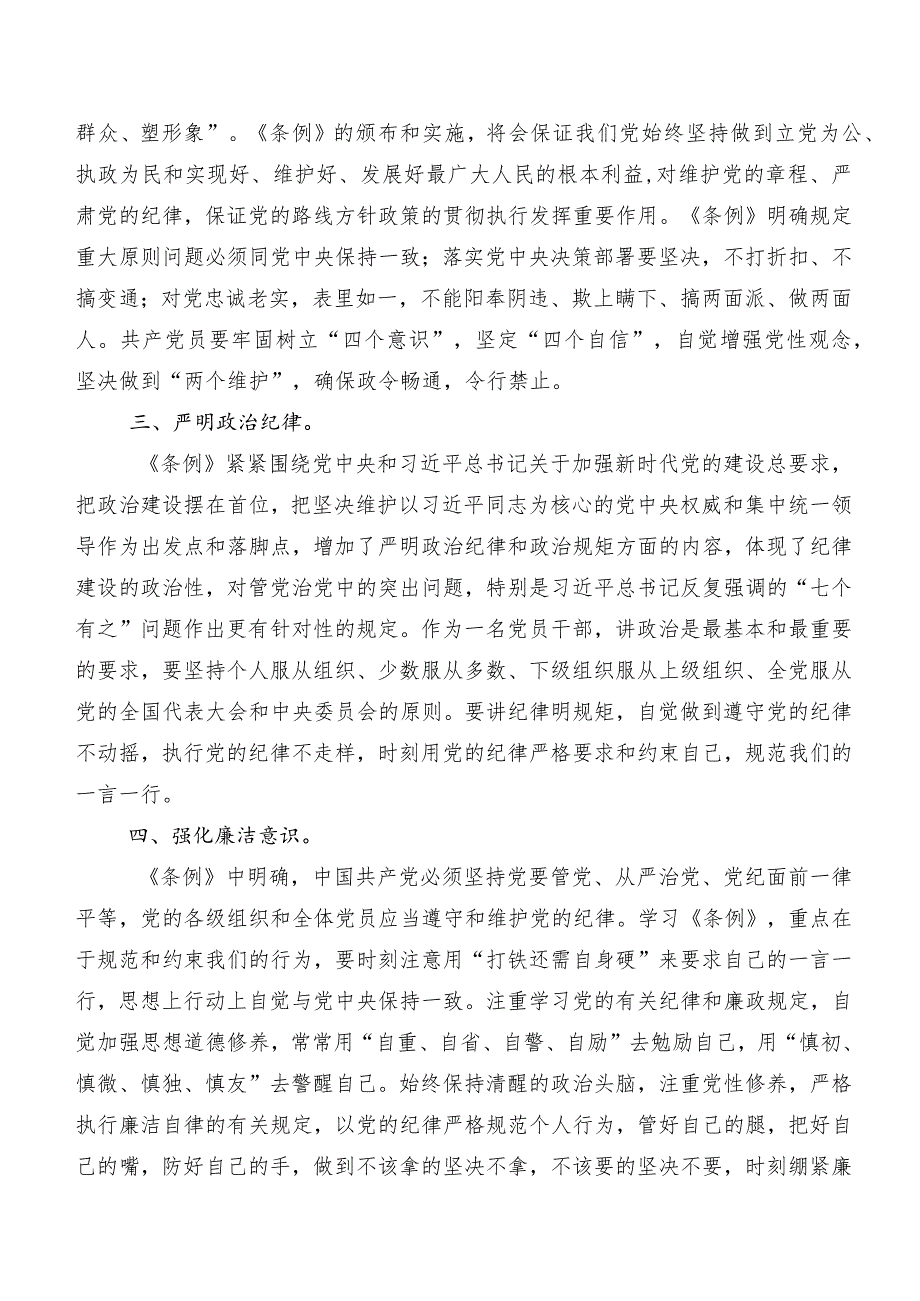 群众、塑形象”。《条例》的颁布和实施，将会保证我们党始终坚持做到立党为公、执政为民和实现好、维护好、发展好最广大人民的根本利益,对维护党的章程、严肃党的纪律，保证党的路线方针政策的贯彻执行发挥重要作用。《条例》明确规定重大原则问题必须同党中央保持一致；落实党中央决策部署要坚决，不打折扣、不搞变通；对党忠诚老实，表里如一，不能阳奉阴违、欺上瞒下、搞两面派、做两面人。共产党员要牢固树立“四个意识”，坚定“四个自信”，自觉增强党性观念，坚决做到“两个维护”，确保政令畅通，令行禁止。

三、严明政治纪律。

《条例》紧紧围绕党中央和习近平总书记关于加强新时代党的建设总要求，把政治建设摆在首位，把坚决维护以习近平同志为核心的党中央权威和集中统一领导作为出发点和落脚点，增加了严明政治纪律和政治规矩方面的内容，体现了纪律建设的政治性，对管党治党中的突出问题，特别是习近平总书记反复强调的“七个有之”问题作出更有针对性的规定。作为一名党员干部，讲政治是最基本和最重要的要求，要坚持个人服从组织、少数服从多数、下级组织服从上级组织、全党服从党的全国代表大会和中央委员会的原则。要讲纪律明规矩，自觉做到遵守党的纪律不动摇，执行党的纪律不走样，时刻用党的纪律严格要求和约束自己，规范我们的一言一行。

四、强化廉洁意识。

《条例》中明确，中国共产党必须坚持党要管党、从严治党、党纪面前一律平等，党的各级组织和全体党员应当遵守和维护党的纪律。学习《条例》，重点在于规范和约束我们的行为，要时刻注意用“打铁还需自身硬”来要求自己的一言一行，思想上行动上自觉与党中央保持一致。注重学习党的有关纪律和廉政规定，自觉加强思想道德修养，常常用“自重、自省、自警、自励”去勉励自己，用“慎初、慎微、慎独、慎友”去警醒自己。始终保持清醒的政治头脑，注重党性修养，严格执行廉洁自律的有关规定，以党的纪律严格规范个人行为，管好自己的腿，把好自己的嘴，防好自己的手，做到不该拿的坚决不拿，不该要的坚决不要，时刻绷紧廉